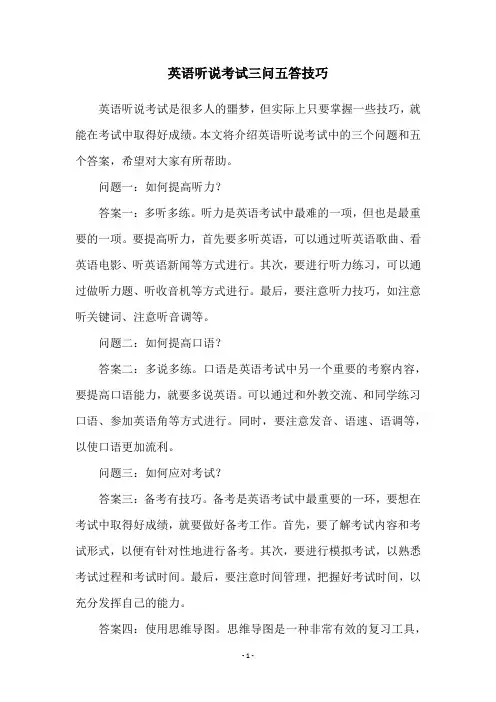 英语听说考试三问五答技巧

英语听说考试是很多人的噩梦，但实际上只要掌握一些技巧，就能在考试中取得好成绩。本文将介绍英语听说考试中的三个问题和五个答案，希望对大家有所帮助。

问题一：如何提高听力？

答案一：多听多练。听力是英语考试中最难的一项，但也是最重要的一项。要提高听力，首先要多听英语，可以通过听英语歌曲、看英语电影、听英语新闻等方式进行。其次，要进行听力练习，可以通过做听力题、听收音机等方式进行。最后，要注意听力技巧，如注意听关键词、注意听音调等。

问题二：如何提高口语？

答案二：多说多练。口语是英语考试中另一个重要的考察内容，要提高口语能力，就要多说英语。可以通过和外教交流、和同学练习口语、参加英语角等方式进行。同时，要注意发音、语速、语调等，以使口语更加流利。

问题三：如何应对考试？

答案三：备考有技巧。备考是英语考试中最重要的一环，要想在考试中取得好成绩，就要做好备考工作。首先，要了解考试内容和考试形式，以便有针对性地进行备考。其次，要进行模拟考试，以熟悉考试过程和考试时间。最后，要注意时间管理，把握好考试时间，以充分发挥自己的能力。

答案四：使用思维导图。思维导图是一种非常有效的复习工具，

- 1 -